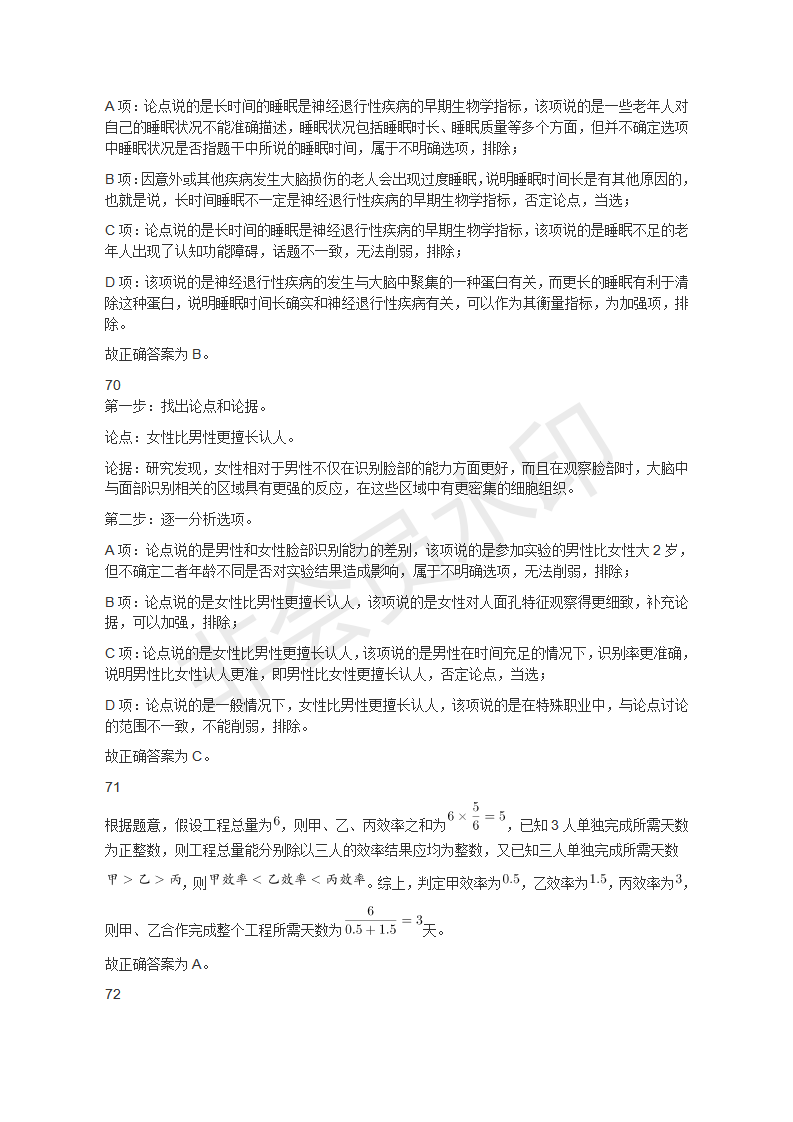 A 项：论点说的是长时间的睡眠是神经退行性疾病的早期生物学指标，该项说的是一些老年人对自己的睡眠状况不能准确描述，睡眠状况包括睡眠时长、睡眠质量等多个方面，但并不确定选项中睡眠状况是否指题干中所说的睡眠时间，属于不明确选项，排除；

B 项：因意外或其他疾病发生大脑损伤的老人会出现过度睡眠，说明睡眠时间长是有其他原因的，也就是说，长时间睡眠不一定是神经退行性疾病的早期生物学指标，否定论点，当选；

C 项：论点说的是长时间的睡眠是神经退行性疾病的早期生物学指标，该项说的是睡眠不足的老年人出现了认知功能障碍，话题不一致，无法削弱，排除；

D 项：该项说的是神经退行性疾病的发生与大脑中聚集的一种蛋白有关，而更长的睡眠有利于清除这种蛋白，说明睡眠时间长确实和神经退行性疾病有关，可以作为其衡量指标，为加强项，排除。

故正确答案为 B。

70

第一步：找出论点和论据。

论点：女性比男性更擅长认人。

论据：研究发现，女性相对于男性不仅在识别脸部的能力方面更好，而且在观察脸部时，大脑中与面部识别相关的区域具有更强的反应，在这些区域中有更密集的细胞组织。

第二步：逐一分析选项。

A 项：论点说的是男性和女性脸部识别能力的差别，该项说的是参加实验的男性比女性大 2 岁，但不确定二者年龄不同是否对实验结果造成影响，属于不明确选项，无法削弱，排除；

B 项：论点说的是女性比男性更擅长认人，该项说的是女性对人面孔特征观察得更细致，补充论据，可以加强，排除；

C 项：论点说的是女性比男性更擅长认人，该项说的是男性在时间充足的情况下，识别率更准确，说明男性比女性认人更准，即男性比女性更擅长认人，否定论点，当选；

D 项：论点说的是一般情况下，女性比男性更擅长认人，该项说的是在特殊职业中，与论点讨论的范围不一致，不能削弱，排除。

故正确答案为 C。

71

根据题意，假设工程总量为$6$，则甲、乙、丙效率之和为$6\times\frac{5}{6}=5$，已知 3 人单独完成所需天数为正整数，则工程总量能分别除以三人的效率结果应均为整数，又已知三人单独完成所需天数$甲>乙>丙$，则$甲效率<乙效率<丙效率$。综上，判定甲效率为$0.5$，乙效率为$1.5$，丙效率为$3$，则甲、乙合作完成整个工程所需天数为$\frac{6}{0.5+1.5}=3$天。

故正确答案为 A。

72